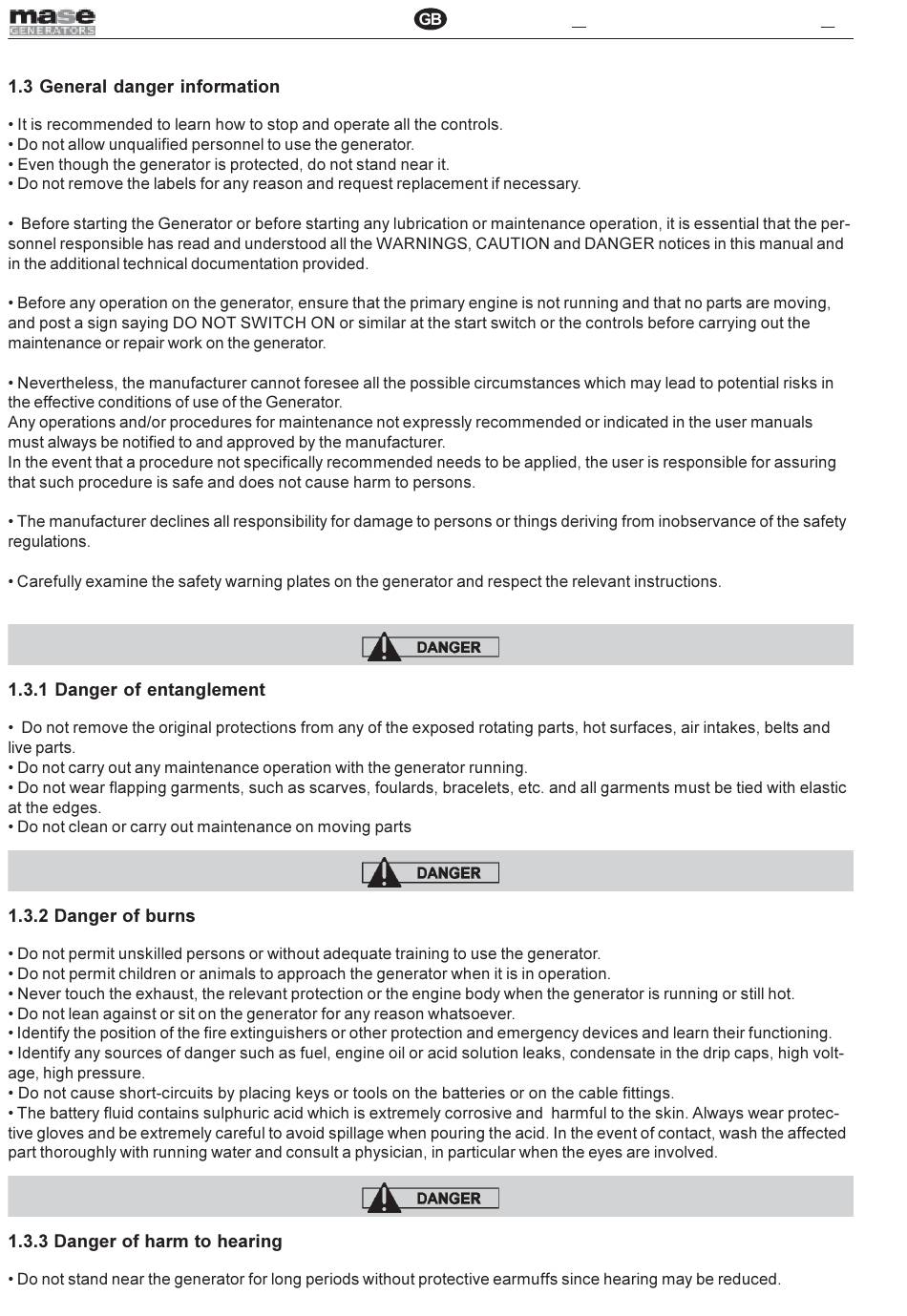 mase
GENERATORS

GB

1.3 General danger information

• It is recommended to learn how to stop and operate all the controls.
• Do not allow unqualified personnel to use the generator.
• Even though the generator is protected, do not stand near it.
• Do not remove the labels for any reason and request replacement if necessary.

• Before starting the Generator or before starting any lubrication or maintenance operation, it is essential that the personnel responsible has read and understood all the WARNINGS, CAUTION and DANGER notices in this manual and in the additional technical documentation provided.

• Before any operation on the generator, ensure that the primary engine is not running and that no parts are moving, and post a sign saying DO NOT SWITCH ON or similar at the start switch or the controls before carrying out the maintenance or repair work on the generator.

• Nevertheless, the manufacturer cannot foresee all the possible circumstances which may lead to potential risks in the effective conditions of use of the Generator.
Any operations and/or procedures for maintenance not expressly recommended or indicated in the user manuals must always be notified to and approved by the manufacturer.
In the event that a procedure not specifically recommended needs to be applied, the user is responsible for assuring that such procedure is safe and does not cause harm to persons.

• The manufacturer declines all responsibility for damage to persons or things deriving from inobservance of the safety regulations.

• Carefully examine the safety warning plates on the generator and respect the relevant instructions.

DANGER

1.3.1 Danger of entanglement

• Do not remove the original protections from any of the exposed rotating parts, hot surfaces, air intakes, belts and live parts.
• Do not carry out any maintenance operation with the generator running.
• Do not wear flapping garments, such as scarves, foulards, bracelets, etc. and all garments must be tied with elastic at the edges.
• Do not clean or carry out maintenance on moving parts

DANGER

1.3.2 Danger of burns

• Do not permit unskilled persons or without adequate training to use the generator.
• Do not permit children or animals to approach the generator when it is in operation.
• Never touch the exhaust, the relevant protection or the engine body when the generator is running or still hot.
• Do not lean against or sit on the generator for any reason whatsoever.
• Identify the position of the fire extinguishers or other protection and emergency devices and learn their functioning.
• Identify any sources of danger such as fuel, engine oil or acid solution leaks, condensate in the drip caps, high voltage, high pressure.
• Do not cause short-circuits by placing keys or tools on the batteries or on the cable fittings.
• The battery fluid contains sulphuric acid which is extremely corrosive and harmful to the skin. Always wear protective gloves and be extremely careful to avoid spillage when pouring the acid. In the event of contact, wash the affected part thoroughly with running water and consult a physician, in particular when the eyes are involved.

DANGER

1.3.3 Danger of harm to hearing

• Do not stand near the generator for long periods without protective earmuffs since hearing may be reduced.